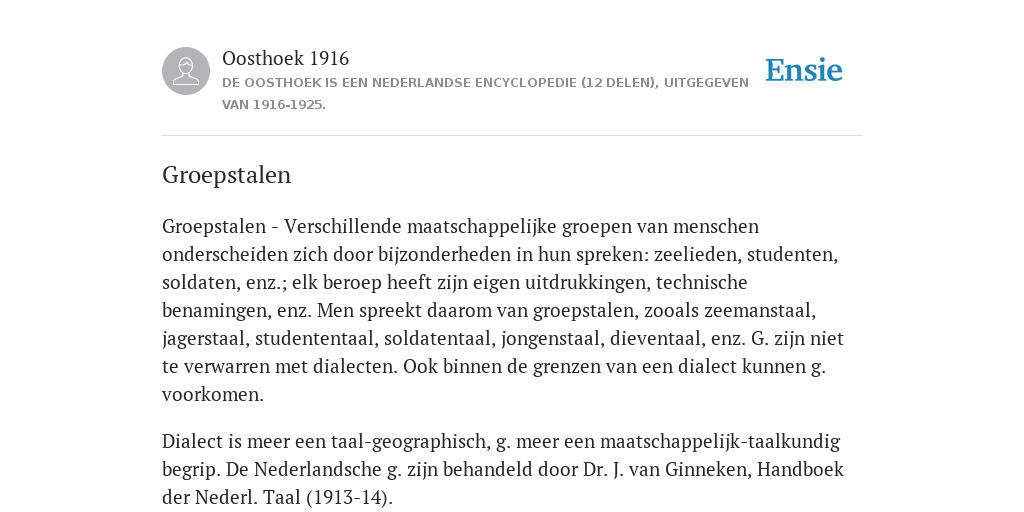 Oosthoek 1916
DE OOSTHOEK IS EEN NEDERLANDSE ENCYCLOPEDIE (12 DELEN), UITGEGEVEN VAN 1916-1925.

Ensie

Groepstalen

Groepstalen - Verschillende maatschappelijke groepen van menschen onderscheiden zich door bijzonderheden in hun spreken: zeelieden, studenten, soldaten, enz.; elk beroep heeft zijn eigen uitdrukkingen, technische benamingen, enz. Men spreekt daarom van groepstalen, zooals zeemanstaal, jagerstaal, studententaal, soldatentaal, jongenstaal, dieventaal, enz. G. zijn niet te verwarren met dialecten. Ook binnen de grenzen van een dialect kunnen g. voorkomen.

Dialect is meer een taal-geographisch, g. meer een maatschappelijk-taalkundig begrip. De Nederlandsche g. zijn behandeld door Dr. J. van Ginneken, Handboek der Nederl. Taal (1913-14).